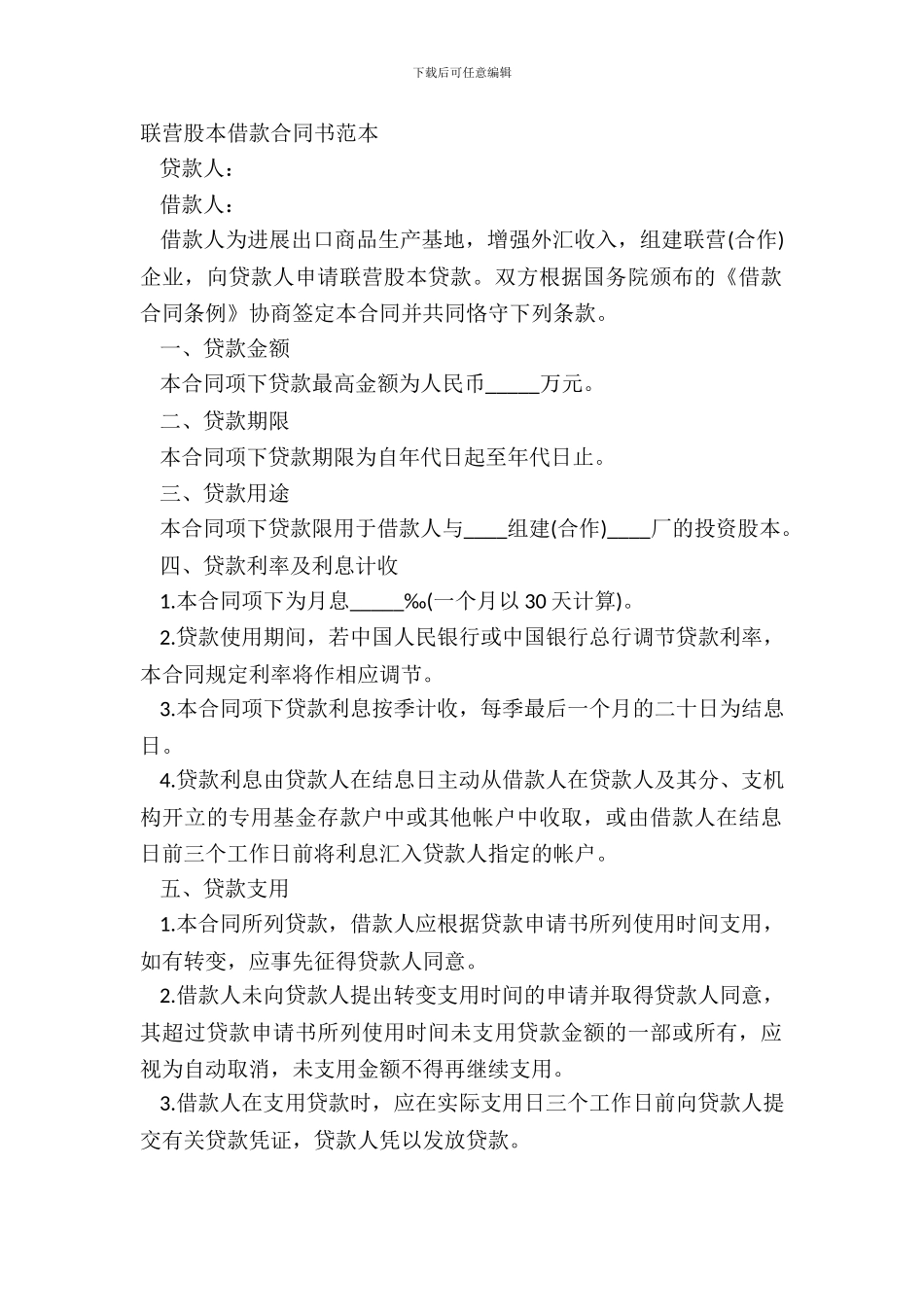 下载后可任意编辑

联营股本借款合同书范本

贷款人：

借款人：

借款人为进展出口商品生产基地，增强外汇收入，组建联营(合作)企业，向贷款人申请联营股本贷款。双方根据国务院颁布的《借款合同条例》协商签定本合同并共同恪守下列条款。

一、贷款金额

本合同项下贷款最高金额为人民币_____万元。

二、贷款期限

本合同项下贷款期限为自年代日起至年代日止。

三、贷款用途

本合同项下贷款限用于借款人与____组建(合作)____厂的投资股本。

四、贷款利率及利息计收

1.本合同项下为月息_____‰(一个月以 30 天计算)。

2.贷款使用期间，若中国人民银行或中国银行总行调节贷款利率，本合同规定利率将作相应调节。

3.本合同项下贷款利息按季计收，每季最后一个月的二十日为结息日。

4.贷款利息由贷款人在结息日主动从借款人在贷款人及其分、支机构开立的专用基金存款户中或其他帐户中收取，或由借款人在结息日前三个工作日前将利息汇入贷款人指定的帐户。

五、贷款支用

1.本合同所列贷款，借款人应根据贷款申请书所列使用时间支用，如有转变，应事先征得贷款人同意。

2.借款人未向贷款人提出转变支用时间的申请并取得贷款人同意，其超过贷款申请书所列使用时间未支用贷款金额的一部或所有，应视为自动取消，未支用金额不得再继续支用。

3.借款人在支用贷款时，应在实际支用日三个工作日前向贷款人提交有关贷款凭证，贷款人凭以发放贷款。